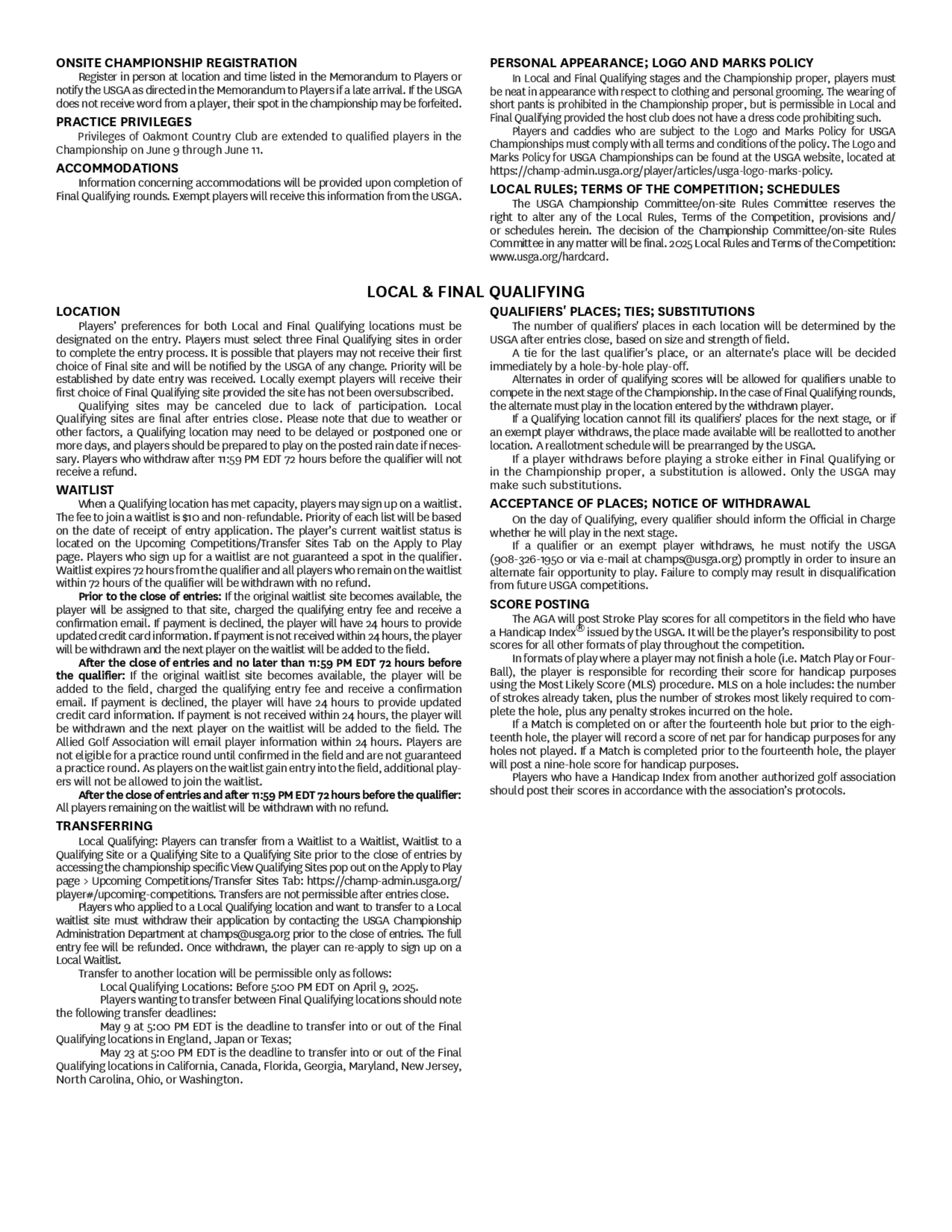 ONSITE CHAMPIONSHIP REGISTRATION
Register in person at location and time listed in the Memorandum to Players or notify the USGA as directed in the Memorandum to Players if a late arrival. If the USGA does not receive word from a player, their spot in the championship may be forfeited.

PRACTICE PRIVILEGES
Privileges of Oakmont Country Club are extended to qualified players in the Championship on June 9 through June 11.

ACCOMMODATIONS
Information concerning accommodations will be provided upon completion of Final Qualifying rounds. Exempt players will receive this information from the USGA.

PERSONAL APPEARANCE; LOGO AND MARKS POLICY
In Local and Final Qualifying stages and the Championship proper, players must be neat in appearance with respect to clothing and personal grooming. The wearing of short pants is prohibited in the Championship proper, but is permissible in Local and Final Qualifying provided the host club does not have a dress code prohibiting such.
Players and caddies who are subject to the Logo and Marks Policy for USGA Championships must comply with all terms and conditions of the policy. The Logo and Marks Policy for USGA Championships can be found at the USGA website, located at https://champ-admin.usga.org/player/articles/usga-logo-marks-policy.

LOCAL RULES; TERMS OF THE COMPETITION; SCHEDULES
The USGA Championship Committee/on-site Rules Committee reserves the right to alter any of the Local Rules, Terms of the Competition, provisions and/or schedules herein. The decision of the Championship Committee/on-site Rules Committee in any matter will be final. 2025 Local Rules and Terms of the Competition: www.usga.org/hardcard.

LOCAL & FINAL QUALIFYING

LOCATION
Players' preferences for both Local and Final Qualifying locations must be designated on the entry. Players must select three Final Qualifying sites in order to complete the entry process. It is possible that players may not receive their first choice of Final site and will be notified by the USGA of any change. Priority will be established by date entry was received. Locally exempt players will receive their first choice of Final Qualifying site provided the site has not been oversubscribed.
Qualifying sites may be canceled due to lack of participation. Local Qualifying sites are final after entries close. Please note that due to weather or other factors, a Qualifying location may need to be delayed or postponed one or more days, and players should be prepared to play on the posted rain date if necessary. Players who withdraw after 11:59 PM EDT 72 hours before the qualifier will not receive a refund.

WAITLIST
When a Qualifying location has met capacity, players may sign up on a waitlist. The fee to join a waitlist is $10 and non-refundable. Priority of each list will be based on the date of receipt of entry application. The player's current waitlist status is located on the Upcoming Competitions/Transfer Sites Tab on the Apply to Play page. Players who sign up for a waitlist are not guaranteed a spot in the qualifier. Waitlist expires 72 hours from the qualifier and all players who remain on the waitlist within 72 hours of the qualifier will be withdrawn with no refund.
Prior to the close of entries: If the original waitlist site becomes available, the player will be assigned to that site, charged the qualifying entry fee and receive a confirmation email. If payment is declined, the player will have 24 hours to provide updated credit card information. If payment is not received within 24 hours, the player will be withdrawn and the next player on the waitlist will be added to the field.
After the close of entries and no later than 11:59 PM EDT 72 hours before the qualifier: If the original waitlist site becomes available, the player will be added to the field, charged the qualifying entry fee and receive a confirmation email. If payment is declined, the player will have 24 hours to provide updated credit card information. If payment is not received within 24 hours, the player will be withdrawn and the next player on the waitlist will be added to the field. The Allied Golf Association will email player information within 24 hours. Players are not eligible for a practice round until confirmed in the field and are not guaranteed a practice round. As players on the waitlist gain entry into the field, additional players will not be allowed to join the waitlist.
After the close of entries and after 11:59 PM EDT 72 hours before the qualifier: All players remaining on the waitlist will be withdrawn with no refund.

TRANSFERRING
Local Qualifying: Players can transfer from a Waitlist to a Waitlist, Waitlist to a Qualifying Site or a Qualifying Site to a Qualifying Site prior to the close of entries by accessing the championship specific View Qualifying Sites pop out on the Apply to Play page > Upcoming Competitions/Transfer Sites Tab: https://champ-admin.usga.org/player#/upcoming-competitions. Transfers are not permissible after entries close.
Players who applied to a Local Qualifying location and want to transfer to a Local waitlist site must withdraw their application by contacting the USGA Championship Administration Department at champs@usga.org prior to the close of entries. The full entry fee will be refunded. Once withdrawn, the player can re-apply to sign up on a Local Waitlist.
Transfer to another location will be permissible only as follows:
Local Qualifying Locations: Before 5:00 PM EDT on April 9, 2025.
Players wanting to transfer between Final Qualifying locations should note the following transfer deadlines:
May 9 at 5:00 PM EDT is the deadline to transfer into or out of the Final Qualifying locations in England, Japan or Texas;
May 23 at 5:00 PM EDT is the deadline to transfer into or out of the Final Qualifying locations in California, Canada, Florida, Georgia, Maryland, New Jersey, North Carolina, Ohio, or Washington.

QUALIFIERS' PLACES; TIES; SUBSTITUTIONS
The number of qualifiers' places in each location will be determined by the USGA after entries close, based on size and strength of field.
A tie for the last qualifier's place, or an alternate's place will be decided immediately by a hole-by-hole play-off.
Alternates in order of qualifying scores will be allowed for qualifiers unable to compete in the next stage of the Championship. In the case of Final Qualifying rounds, the alternate must play in the location entered by the withdrawn player.
If a Qualifying location cannot fill its qualifiers' places for the next stage, or if an exempt player withdraws, the place made available will be reallotted to another location. A reallotment schedule will be prearranged by the USGA.
If a player withdraws before playing a stroke either in Final Qualifying or in the Championship proper, a substitution is allowed. Only the USGA may make such substitutions.

ACCEPTANCE OF PLACES; NOTICE OF WITHDRAWAL
On the day of Qualifying, every qualifier should inform the Official in Charge whether he will play in the next stage.
If a qualifier or an exempt player withdraws, he must notify the USGA (908-326-1950 or via e-mail at champs@usga.org) promptly in order to insure an alternate fair opportunity to play. Failure to comply may result in disqualification from future USGA competitions.

SCORE POSTING
The AGA will post Stroke Play scores for all competitors in the field who have a Handicap Index® issued by the USGA. It will be the player's responsibility to post scores for all other formats of play throughout the competition.
In formats of play where a player may not finish a hole (i.e. Match Play or Four-Ball), the player is responsible for recording their score for handicap purposes using the Most Likely Score (MLS) procedure. MLS on a hole includes: the number of strokes already taken, plus the number of strokes most likely required to complete the hole, plus any penalty strokes incurred on the hole.
If a Match is completed on or after the fourteenth hole but prior to the eighteenth hole, the player will record a score of net par for handicap purposes for any holes not played. If a Match is completed prior to the fourteenth hole, the player will post a nine-hole score for handicap purposes.
Players who have a Handicap Index from another authorized golf association should post their scores in accordance with the association's protocols.